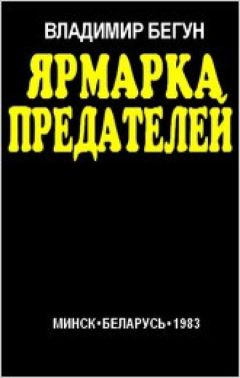 ВЛАДИМИР БЕГУН

ЯРМАРКА ПРЕДАТЕЛЕЙ

МИНСК•БЕЛАРУСЬ•1983